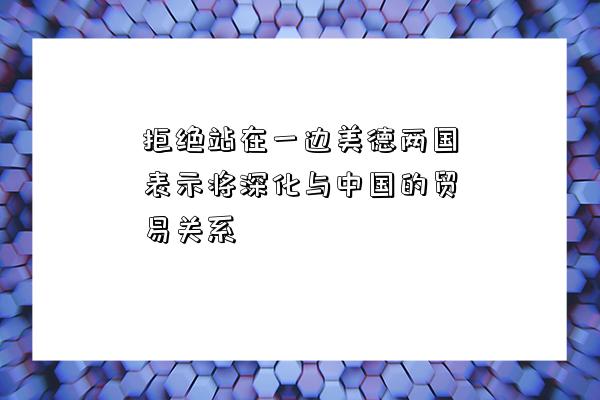 拒绝站在一边美德两国表示将深化与中国的贸易关系